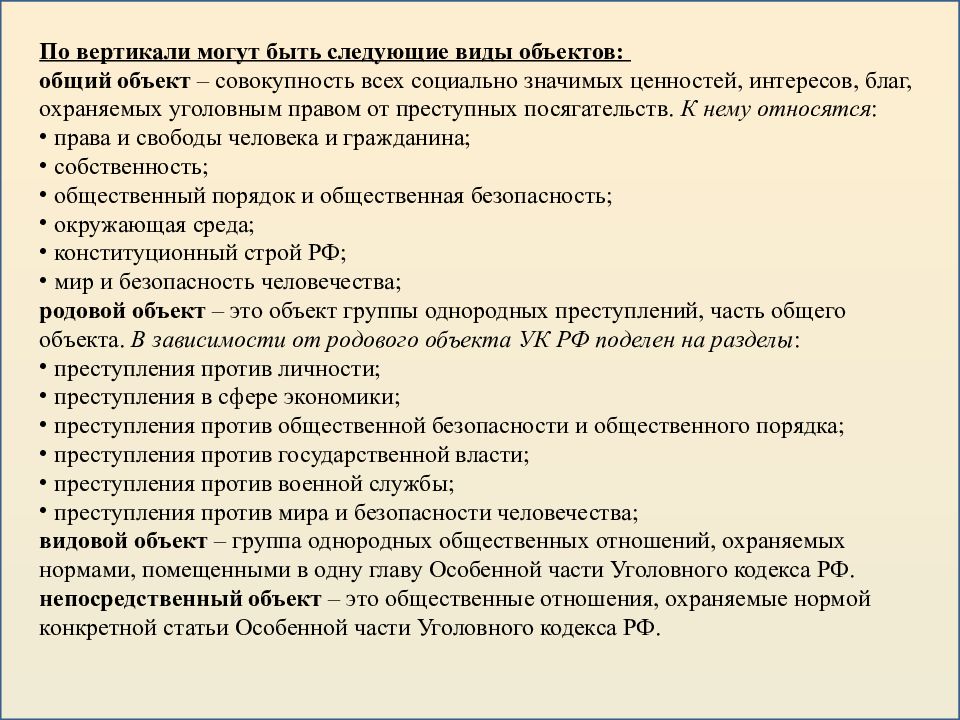 По вертикали могут быть следующие виды объектов:
общий объект – совокупность всех социально значимых ценностей, интересов, благ, охраняемых уголовным правом от преступных посягательств. К нему относятся:
• права и свободы человека и гражданина;
• собственность;
• общественный порядок и общественная безопасность;
• окружающая среда;
• конституционный строй РФ;
• мир и безопасность человечества;
родовой объект – это объект группы однородных преступлений, часть общего объекта. В зависимости от родового объекта УК РФ поделен на разделы:
• преступления против личности;
• преступления в сфере экономики;
• преступления против общественной безопасности и общественного порядка;
• преступления против государственной власти;
• преступления против военной службы;
• преступления против мира и безопасности человечества;
видовой объект – группа однородных общественных отношений, охраняемых нормами, помещенными в одну главу Особенной части Уголовного кодекса РФ.
непосредственный объект – это общественные отношения, охраняемые нормой конкретной статьи Особенной части Уголовного кодекса РФ.